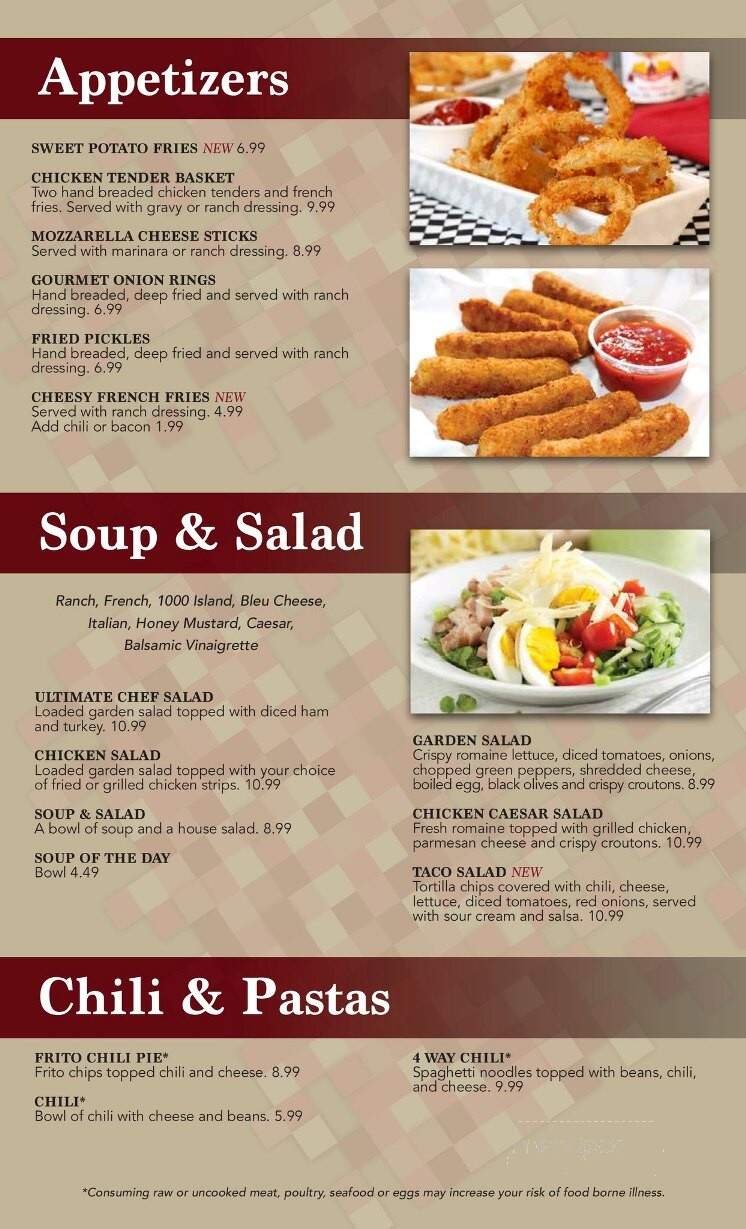 Appetizers

SWEET POTATO FRIES NEW 6.99

CHICKEN TENDER BASKET
Two hand breaded chicken tenders and french fries. Served with gravy or ranch dressing. 9.99

MOZZARELLA CHEESE STICKS
Served with marinara or ranch dressing. 8.99

GOURMET ONION RINGS
Hand breaded, deep fried and served with ranch dressing. 6.99

FRIED PICKLES
Hand breaded, deep fried and served with ranch dressing. 6.99

CHEESY FRENCH FRIES NEW
Served with ranch dressing. 4.99
Add chili or bacon 1.99

Soup & Salad

Ranch, French, 1000 Island, Bleu Cheese, Italian, Honey Mustard, Caesar, Balsamic Vinaigrette

ULTIMATE CHEF SALAD
Loaded garden salad topped with diced ham and turkey. 10.99

CHICKEN SALAD
Loaded garden salad topped with your choice of fried or grilled chicken strips. 10.99

SOUP & SALAD
A bowl of soup and a house salad. 8.99

SOUP OF THE DAY
Bowl 4.49

GARDEN SALAD
Crispy romaine lettuce, diced tomatoes, onions, chopped green peppers, shredded cheese, boiled egg, black olives and crispy croutons. 8.99

CHICKEN CAESAR SALAD
Fresh romaine topped with grilled chicken, parmesan cheese and crispy croutons. 10.99

TACO SALAD NEW
Tortilla chips covered with chili, cheese, lettuce, diced tomatoes, red onions, served with sour cream and salsa. 10.99

Chili & Pastas

FRITO CHILI PIE*
Frito chips topped chili and cheese. 8.99

CHILI*
Bowl of chili with cheese and beans. 5.99

4 WAY CHILI*
Spaghetti noodles topped with beans, chili, and cheese. 9.99

*Consuming raw or uncooked meat, poultry, seafood or eggs may increase your risk of food borne illness.